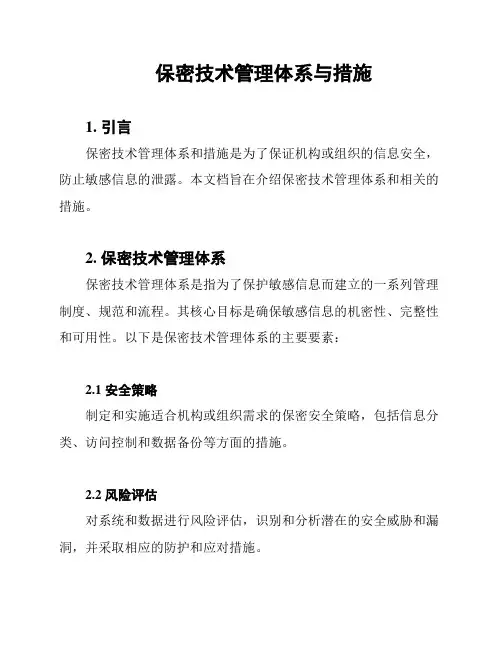 保密技术管理体系与措施

1. 引言

保密技术管理体系和措施是为了保证机构或组织的信息安全，防止敏感信息的泄露。本文档旨在介绍保密技术管理体系和相关的措施。

2. 保密技术管理体系

保密技术管理体系是指为了保护敏感信息而建立的一系列管理制度、规范和流程。其核心目标是确保敏感信息的机密性、完整性和可用性。以下是保密技术管理体系的主要要素：

2.1 安全策略

制定和实施适合机构或组织需求的保密安全策略，包括信息分类、访问控制和数据备份等方面的措施。

2.2 风险评估

对系统和数据进行风险评估，识别和分析潜在的安全威胁和漏洞，并采取相应的防护和应对措施。